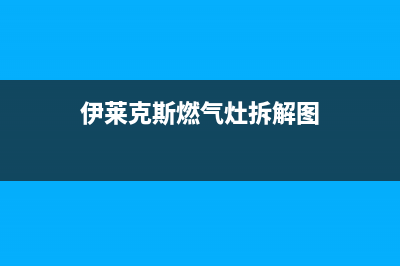 伊莱克斯燃气灶拆解图